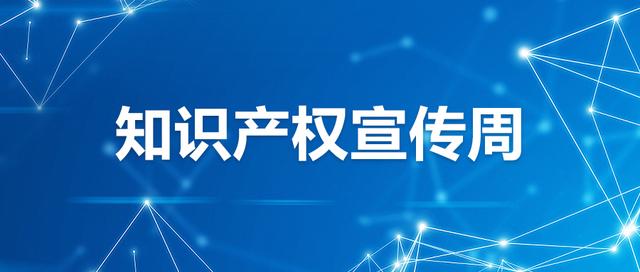 知识产权宣传周